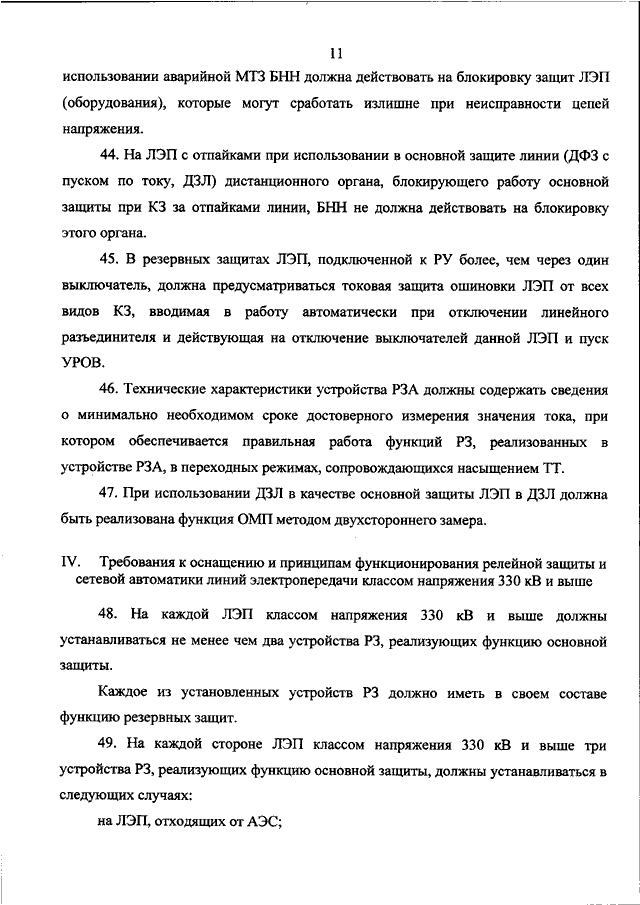 11

использовании аварийной МТЗ БНН должна действовать на блокировку защит ЛЭП (оборудования), которые могут сработать излишне при неисправности цепей напряжения.

44. На ЛЭП с отпайками при использовании в основной защите линии (ДФЗ с пуском по току, ДЗЛ) дистанционного органа, блокирующего работу основной защиты при КЗ за отпайками линии, БНН не должна действовать на блокировку этого органа.

45. В резервных защитах ЛЭП, подключенной к РУ более, чем через один выключатель, должна предусматриваться токовая защита ошиновки ЛЭП от всех видов КЗ, вводимая в работу автоматически при отключении линейного разъединителя и действующая на отключение выключателей данной ЛЭП и пуск УРОВ.

46. Технические характеристики устройства РЗА должны содержать сведения о минимально необходимом сроке достоверного измерения значения тока, при котором обеспечивается правильная работа функций РЗ, реализованных в устройстве РЗА, в переходных режимах, сопровождающихся насыщением ТТ.

47. При использовании ДЗЛ в качестве основной защиты ЛЭП в ДЗЛ должна быть реализована функция ОМП методом двухстороннего замера.

IV. Требования к оснащению и принципам функционирования релейной защиты и сетевой автоматики линий электропередачи классом напряжения 330 кВ и выше

48. На каждой ЛЭП классом напряжения 330 кВ и выше должны устанавливаться не менее чем два устройства РЗ, реализующих функцию основной защиты.

Каждое из установленных устройств РЗ должно иметь в своем составе функцию резервных защит.

49. На каждой стороне ЛЭП классом напряжения 330 кВ и выше три устройства РЗ, реализующих функцию основной защиты, должны устанавливаться в следующих случаях:

на ЛЭП, отходящих от АЭС;